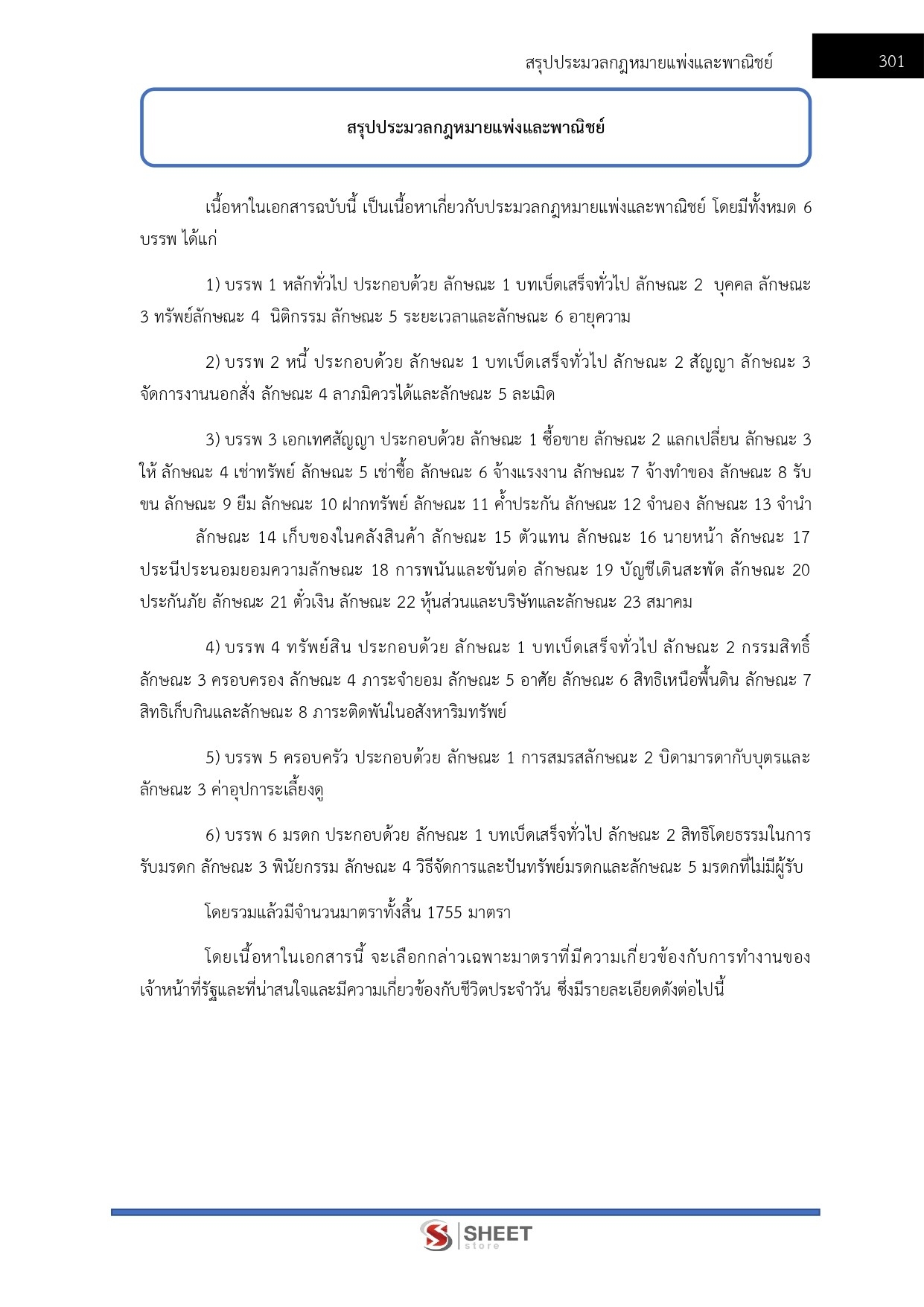 สรุปประมวลกฎหมายแพ่งและพาณิชย์ 301

สรุปประมวลกฎหมายแพ่งและพาณิชย์

เนื้อหาในเอกสารฉบับนี้ เป็นเนื้อหาเกี่ยวกับประมวลกฎหมายแพ่งและพาณิชย์ โดยมีทั้งหมด 6 บรรพ ได้แก่

1) บรรพ 1 หลักทั่วไป ประกอบด้วย ลักษณะ 1 บทเบ็ดเสร็จทั่วไป ลักษณะ 2 บุคคล ลักษณะ 3 ทรัพย์ลักษณะ 4 นิติกรรม ลักษณะ 5 ระยะเวลาและลักษณะ 6 อายุความ

2) บรรพ 2 หนี้ ประกอบด้วย ลักษณะ 1 บทเบ็ดเสร็จทั่วไป ลักษณะ 2 สัญญา ลักษณะ 3 จัดการงานนอกสั่ง ลักษณะ 4 ลาภมิควรได้และลักษณะ 5 ละเมิด

3) บรรพ 3 เอกเทศสัญญา ประกอบด้วย ลักษณะ 1 ซื้อขาย ลักษณะ 2 แลกเปลี่ยน ลักษณะ 3 ให้ ลักษณะ 4 เช่าทรัพย์ ลักษณะ 5 เช่าซื้อ ลักษณะ 6 จ้างแรงงาน ลักษณะ 7 จ้างทำของ ลักษณะ 8 รับขน ลักษณะ 9 ยืม ลักษณะ 10 ฝากทรัพย์ ลักษณะ 11 ค้ำประกัน ลักษณะ 12 จำนอง ลักษณะ 13 จำนำ

ลักษณะ 14 เก็บของในคลังสินค้า ลักษณะ 15 ตัวแทน ลักษณะ 16 นายหน้า ลักษณะ 17 ประนีประนอมยอมความลักษณะ 18 การพนันและขันต่อ ลักษณะ 19 บัญชีเดินสะพัด ลักษณะ 20 ประกันภัย ลักษณะ 21 ตั๋วเงิน ลักษณะ 22 หุ้นส่วนและบริษัทและลักษณะ 23 สมาคม

4) บรรพ 4 ทรัพย์สิน ประกอบด้วย ลักษณะ 1 บทเบ็ดเสร็จทั่วไป ลักษณะ 2 กรรมสิทธิ์ ลักษณะ 3 ครอบครอง ลักษณะ 4 ภาระจำยอม ลักษณะ 5 อาศัย ลักษณะ 6 สิทธิเหนือพื้นดิน ลักษณะ 7 สิทธิเก็บกินและลักษณะ 8 ภาระติดพันในอสังหาริมทรัพย์

5) บรรพ 5 ครอบครัว ประกอบด้วย ลักษณะ 1 การสมรสลักษณะ 2 บิดามารดากับบุตรและลักษณะ 3 ค่าอุปการะเลี้ยงดู

6) บรรพ 6 มรดก ประกอบด้วย ลักษณะ 1 บทเบ็ดเสร็จทั่วไป ลักษณะ 2 สิทธิโดยธรรมในการรับมรดก ลักษณะ 3 พินัยกรรม ลักษณะ 4 วิธีจัดการและปันทรัพย์มรดกและลักษณะ 5 มรดกที่ไม่มีผู้รับ

โดยรวมแล้วมีจำนวนมาตราทั้งสิ้น 1755 มาตรา

โดยเนื้อหาในเอกสารนี้ จะเลือกกล่าวเฉพาะมาตราที่มีความเกี่ยวข้องกับการทำงานของเจ้าหน้าที่รัฐและที่น่าสนใจและมีความเกี่ยวข้องกับชีวิตประจำวัน ซึ่งมีรายละเอียดดังต่อไปนี้

SHEET store